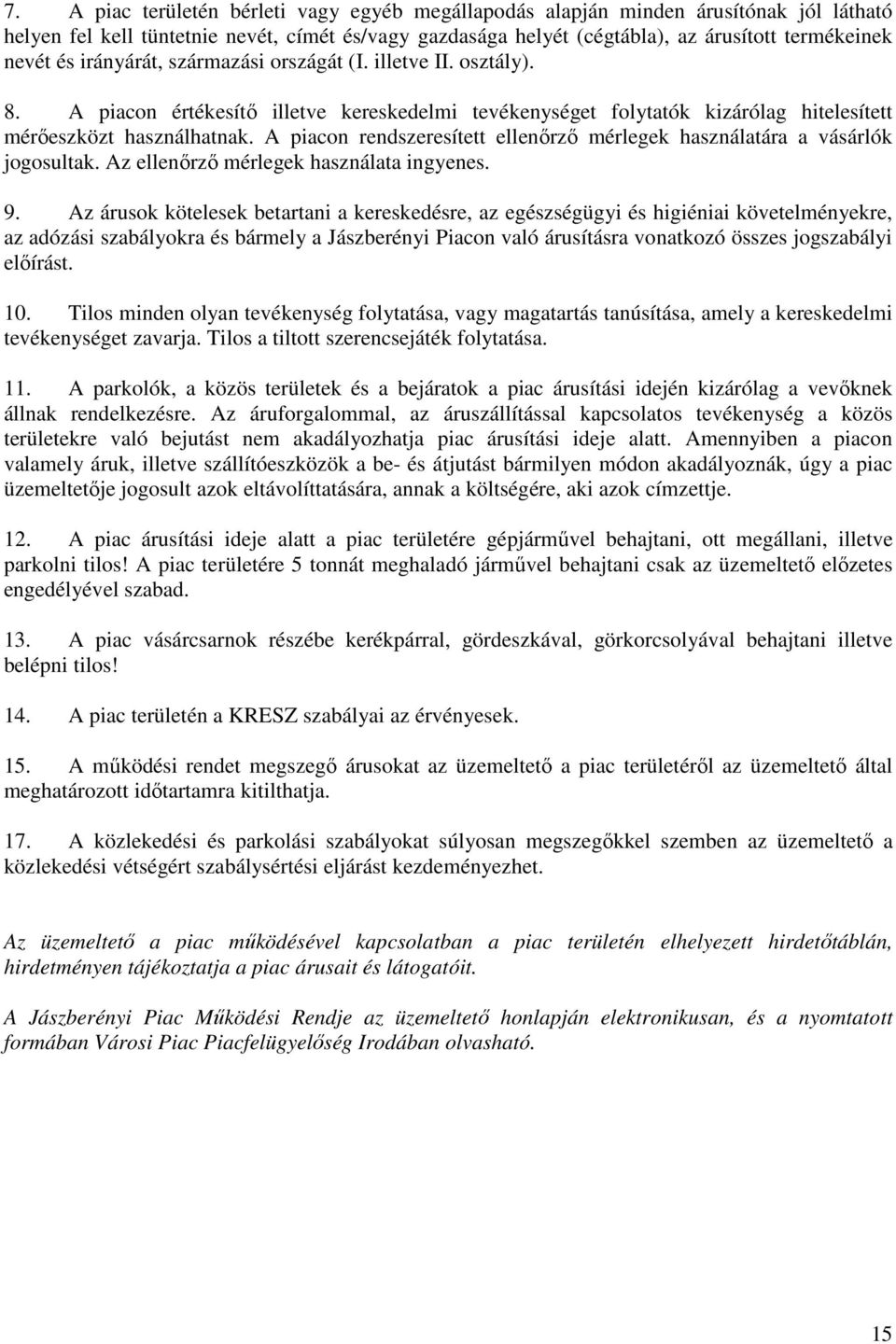 7. A piac területén bérleti vagy egyéb megállapodás alapján minden árusítónak jól látható helyen fel kell tüntetnie nevét, címét és/vagy gazdasága helyét (cégtábla), az árusított termékeinek nevét és irányárát, származási országát (I. illetve II. osztály).

8. A piacon értékesítő illetve kereskedelmi tevékenységet folytatók kizárólag hitelesített mérőeszközt használhatnak. A piacon rendszeresített ellenőrző mérlegek használatára a vásárlók jogosultak. Az ellenőrző mérlegek használata ingyenes.

9. Az árusok kötelesek betartani a kereskedésre, az egészségügyi és higiéniai követelményekre, az adózási szabályokra és bármely a Jászberényi Piacon való árusításra vonatkozó összes jogszabályi előírást.

10. Tilos minden olyan tevékenység folytatása, vagy magatartás tanúsítása, amely a kereskedelmi tevékenységet zavarja. Tilos a tiltott szerencsejáték folytatása.

11. A parkolók, a közös területek és a bejáratok a piac árusítási idején kizárólag a vevőknek állnak rendelkezésre. Az áruforgalommal, az áruszállítással kapcsolatos tevékenység a közös területekre való bejutást nem akadályozhatja piac árusítási ideje alatt. Amennyiben a piacon valamely áruk, illetve szállítóeszközök a be- és átjutást bármilyen módon akadályoznák, úgy a piac üzemeltetője jogosult azok eltávolíttatására, annak a költségére, aki azok címzettje.

12. A piac árusítási ideje alatt a piac területére gépjárművel behajtani, ott megállani, illetve parkolni tilos! A piac területére 5 tonnát meghaladó járművel behajtani csak az üzemeltető előzetes engedélyével szabad.

13. A piac vásárcsarnok részébe kerékpárral, gördeszkával, görkorcsolyával behajtani illetve belépni tilos!

14. A piac területén a KRESZ szabályai az érvényesek.

15. A működési rendet megszegő árusokat az üzemeltető a piac területéről az üzemeltető által meghatározott időtartamra kitilthatja.

17. A közlekedési és parkolási szabályokat súlyosan megszegőkkel szemben az üzemeltető a közlekedési vétségért szabálysértési eljárást kezdeményezhet.

Az üzemeltető a piac működésével kapcsolatban a piac területén elhelyezett hirdetőtáblán, hirdetményen tájékoztatja a piac árusait és látogatóit.

A Jászberényi Piac Működési Rendje az üzemeltető honlapján elektronikusan, és a nyomtatott formában Városi Piac Piacfelügyelőség Irodában olvasható.

15